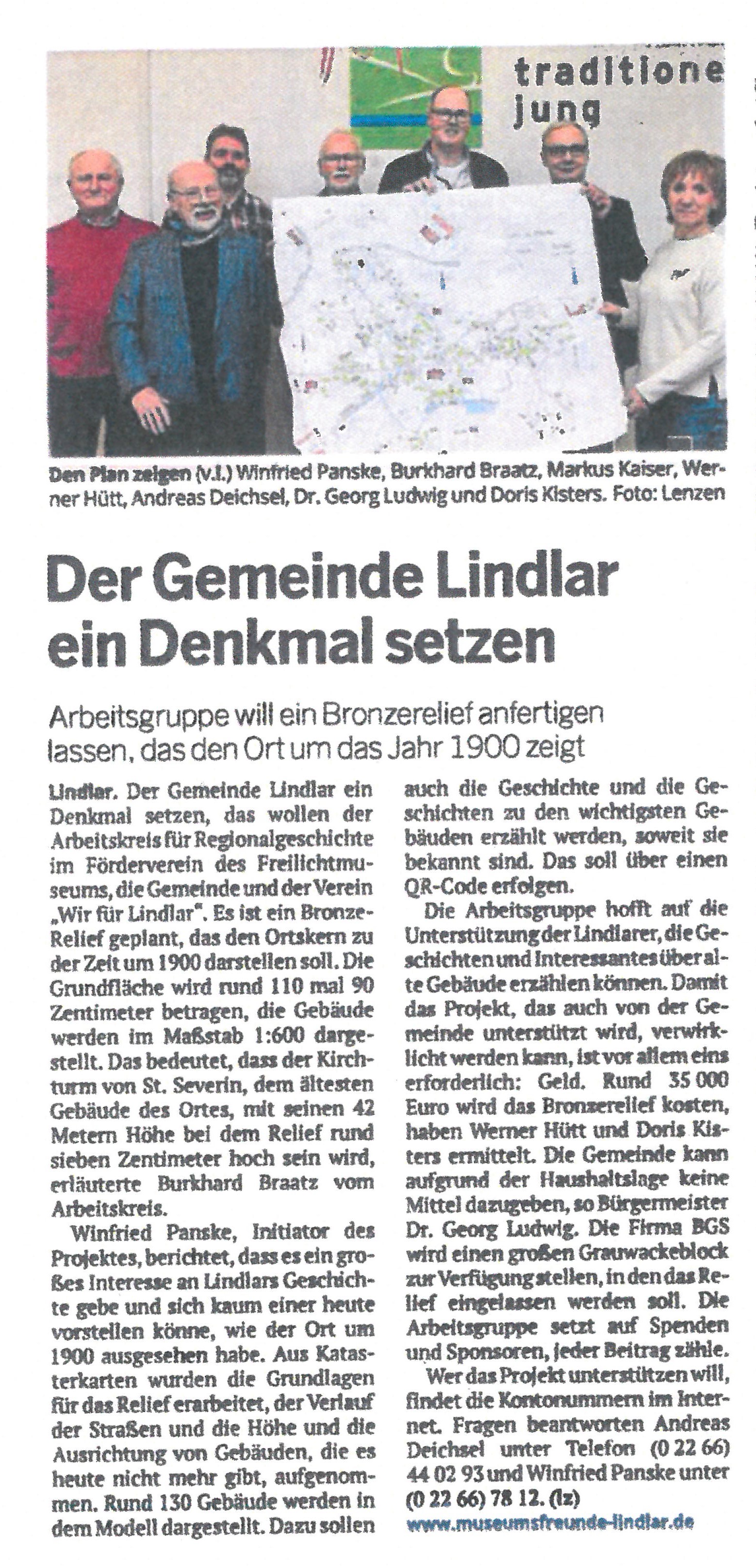 traditione
jung

Den Plan zeigen (v.l.) Winfried Panske, Burkhard Braatz, Markus Kaiser, Werner Hütt, Andreas Deichsel, Dr. Georg Ludwig und Doris Kisters. Foto: Lenzen

Der Gemeinde Lindlar ein Denkmal setzen

Arbeitsgruppe will ein Bronzerelief anfertigen lassen, das den Ort um das Jahr 1900 zeigt

Lindlar. Der Gemeinde Lindlar ein Denkmal setzen, das wollen der Arbeitskreis für Regionalgeschichte im Förderverein des Freilichtmuseums, die Gemeinde und der Verein „Wir für Lindlar". Es ist ein Bronze-Relief geplant, das den Ortskern zu der Zeit um 1900 darstellen soll. Die Grundfläche wird rund 110 mal 90 Zentimeter betragen, die Gebäude werden im Maßstab 1:600 dargestellt. Das bedeutet, dass der Kirchturm von St. Severin, dem ältesten Gebäude des Ortes, mit seinen 42 Metern Höhe bei dem Relief rund sieben Zentimeter hoch sein wird, erläuterte Burkhard Braatz vom Arbeitskreis.

Winfried Panske, Initiator des Projektes, berichtet, dass es ein großes Interesse an Lindlars Geschichte gebe und sich kaum einer heute vorstellen könne, wie der Ort um 1900 ausgesehen habe. Aus Katasterkarten wurden die Grundlagen für das Relief erarbeitet, der Verlauf der Straßen und die Höhe und die Ausrichtung von Gebäuden, die es heute nicht mehr gibt, aufgenommen. Rund 130 Gebäude werden in dem Modell dargestellt. Dazu sollen auch die Geschichte und die Geschichten zu den wichtigsten Gebäuden erzählt werden, soweit sie bekannt sind. Das soll über einen QR-Code erfolgen.

Die Arbeitsgruppe hofft auf die Unterstützung der Lindlarer, die Geschichten und Interessantes über alte Gebäude erzählen können. Damit das Projekt, das auch von der Gemeinde unterstützt wird, verwirklicht werden kann, ist vor allem eins erforderlich: Geld. Rund 35 000 Euro wird das Bronzerelief kosten, haben Werner Hütt und Doris Kisters ermittelt. Die Gemeinde kann aufgrund der Haushaltslage keine Mittel dazugeben, so Bürgermeister Dr. Georg Ludwig. Die Firma BGS wird einen großen Grauwackeblock zur Verfügung stellen, in den das Relief eingelassen werden soll. Die Arbeitsgruppe setzt auf Spenden und Sponsoren, jeder Beitrag zähle.

Wer das Projekt unterstützen will, findet die Kontonummern im Internet. Fragen beantworten Andreas Deichsel unter Telefon (0 22 66) 44 02 93 und Winfried Panske unter (0 22 66) 78 12. (lz)

www.museumsfreunde-lindlar.de